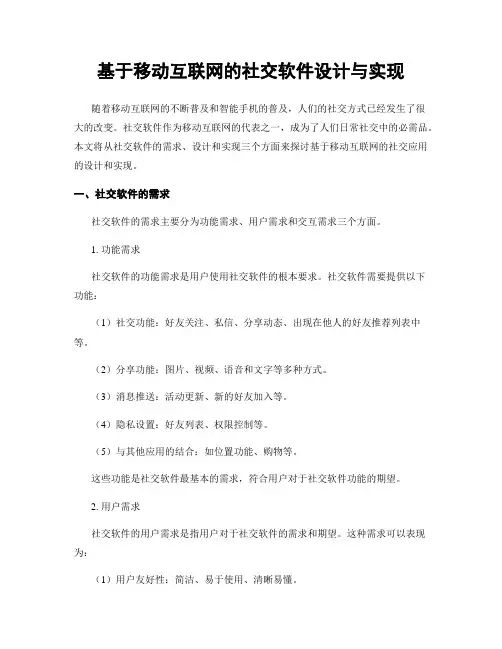 基于移动互联网的社交软件设计与实现

随着移动互联网的不断普及和智能手机的普及，人们的社交方式已经发生了很大的改变。社交软件作为移动互联网的代表之一，成为了人们日常社交中的必需品。本文将从社交软件的需求、设计和实现三个方面来探讨基于移动互联网的社交应用的设计和实现。

一、社交软件的需求

社交软件的需求主要分为功能需求、用户需求和交互需求三个方面。

1. 功能需求

社交软件的功能需求是用户使用社交软件的根本要求。社交软件需要提供以下功能：

（1）社交功能：好友关注、私信、分享动态、出现在他人的好友推荐列表中等。

（2）分享功能：图片、视频、语音和文字等多种方式。

（3）消息推送：活动更新、新的好友加入等。

（4）隐私设置：好友列表、权限控制等。

（5）与其他应用的结合：如位置功能、购物等。

这些功能是社交软件最基本的需求，符合用户对于社交软件功能的期望。

2. 用户需求

社交软件的用户需求是指用户对于社交软件的需求和期望。这种需求可以表现为：

（1）用户友好性：简洁、易于使用、清晰易懂。